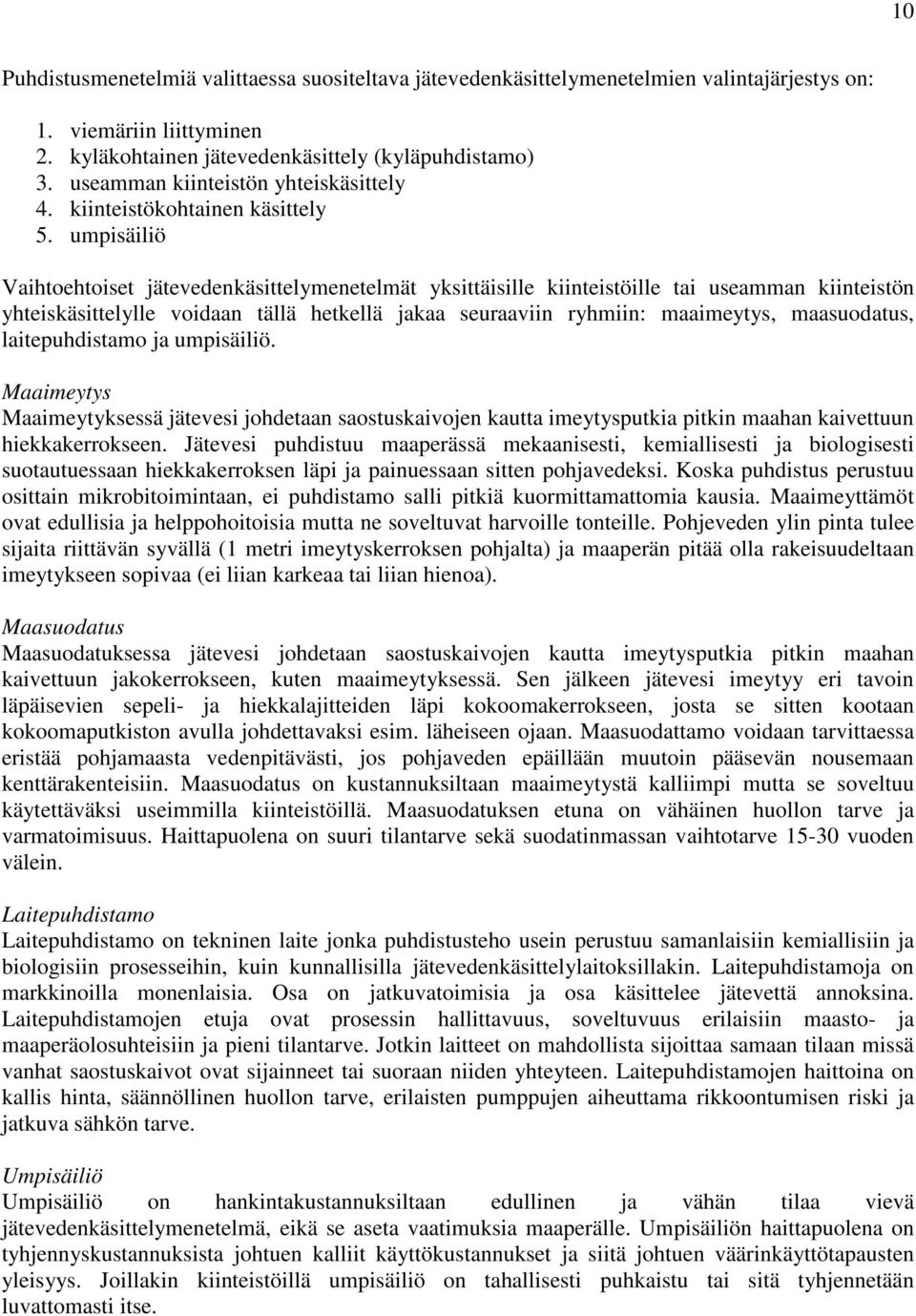 10

Puhdistusmenetelmiä valittaessa suositeltava jätevedenkäsittelymenetelmien valintajärjestys on:

1. viemäriin liittyminen
2. kyläkohtainen jätevedenkäsittely (kyläpuhdistamo)
3. useamman kiinteistön yhteiskäsittely
4. kiinteistökohtainen käsittely
5. umpisäiliö

Vaihtoehtoiset jätevedenkäsittelymenetelmät yksittäisille kiinteistöille tai useamman kiinteistön yhteiskäsittelylle voidaan tällä hetkellä jakaa seuraaviin ryhmiin: maaimeytys, maasuodatus, laitepuhdistamo ja umpisäiliö.

Maaimeytys
Maaimeytyksessä jätevesi johdetaan saostuskaivojen kautta imeytysputkia pitkin maahan kaivettuun hiekkakerrokseen. Jätevesi puhdistuu maaperässä mekaanisesti, kemiallisesti ja biologisesti suotautuessaan hiekkakerroksen läpi ja painuessaan sitten pohjavedeksi. Koska puhdistus perustuu osittain mikrobitoimintaan, ei puhdistamo salli pitkiä kuormittamattomia kausia. Maaimeyttämöt ovat edullisia ja helppohoitoisia mutta ne soveltuvat harvoille tonteille. Pohjeveden ylin pinta tulee sijaita riittävän syvällä (1 metri imeytyskerroksen pohjalta) ja maaperän pitää olla rakeisuudeltaan imeytykseen sopivaa (ei liian karkeaa tai liian hienoa).

Maasuodatus
Maasuodatuksessa jätevesi johdetaan saostuskaivojen kautta imeytysputkia pitkin maahan kaivettuun jakokerrokseen, kuten maaimeytyksessä. Sen jälkeen jätevesi imeytyy eri tavoin läpäisevien sepeli- ja hiekkalajitteiden läpi kokoomakerrokseen, josta se sitten kootaan kokoomaputkiston avulla johdettavaksi esim. läheiseen ojaan. Maasuodattamo voidaan tarvittaessa eristää pohjamaasta vedenpitävästi, jos pohjaveden epäillään muutoin pääsevän nousemaan kenttärakenteisiin. Maasuodatus on kustannuksiltaan maaimeytystä kalliimpi mutta se soveltuu käytettäväksi useimmilla kiinteistöillä. Maasuodatuksen etuna on vähäinen huollon tarve ja varmatoimisuus. Haittapuolena on suuri tilantarve sekä suodatinmassan vaihtotarve 15-30 vuoden välein.

Laitepuhdistamo
Laitepuhdistamo on tekninen laite jonka puhdistusteho usein perustuu samanlaisiin kemiallisiin ja biologisiin prosesseihin, kuin kunnallisilla jätevedenkäsittelylaitoksillakin. Laitepuhdistamoja on markkinoilla monenlaisia. Osa on jatkuvatoimisia ja osa käsittelee jätevettä annoksina. Laitepuhdistamojen etuja ovat prosessin hallittavuus, soveltuvuus erilaisiin maasto- ja maaperäolosuhteisiin ja pieni tilantarve. Jotkin laitteet on mahdollista sijoittaa samaan tilaan missä vanhat saostuskaivot ovat sijainneet tai suoraan niiden yhteyteen. Laitepuhdistamojen haittoina on kallis hinta, säännöllinen huollon tarve, erilaisten pumppujen aiheuttama rikkoontumisen riski ja jatkuva sähkön tarve.

Umpisäiliö
Umpisäiliö on hankintakustannuksiltaan edullinen ja vähän tilaa vievä jätevedenkäsittelymenetelmä, eikä se aseta vaatimuksia maaperälle. Umpisäiliön haittapuolena on tyhjennyskustannuksista johtuen kalliit käyttökustannukset ja siitä johtuen väärinkäyttötapausten yleisyys. Joillakin kiinteistöillä umpisäiliö on tahallisesti puhkaistu tai sitä tyhjennetään luvattomasti itse.